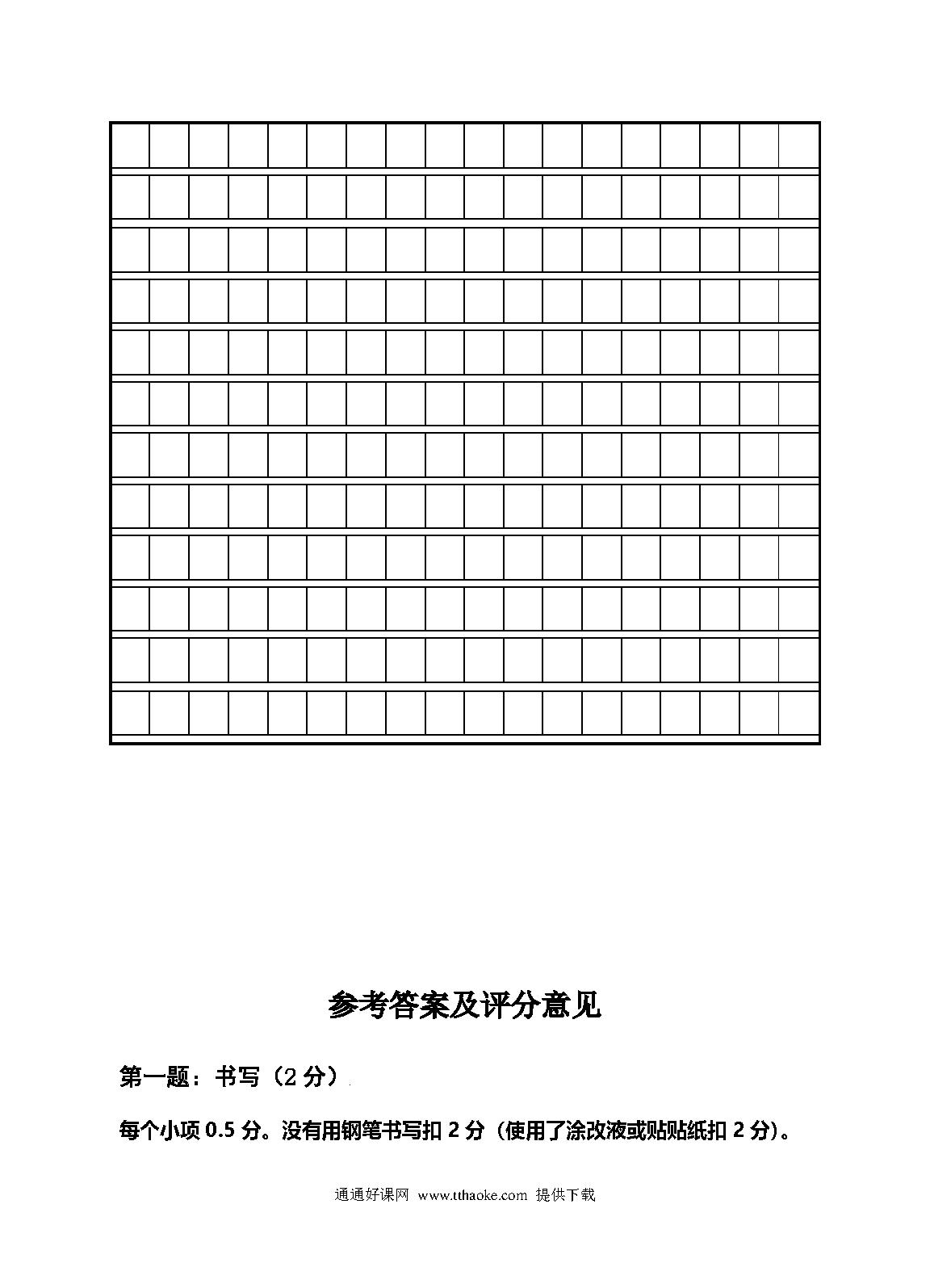 参考答案及评分意见

第一题：书写（2 分）

每个小项 0.5 分。没有用钢笔书写扣 2 分（使用了涂改液或贴贴纸扣 2 分）。

通通好课网 www.tthaoke.com 提供下载